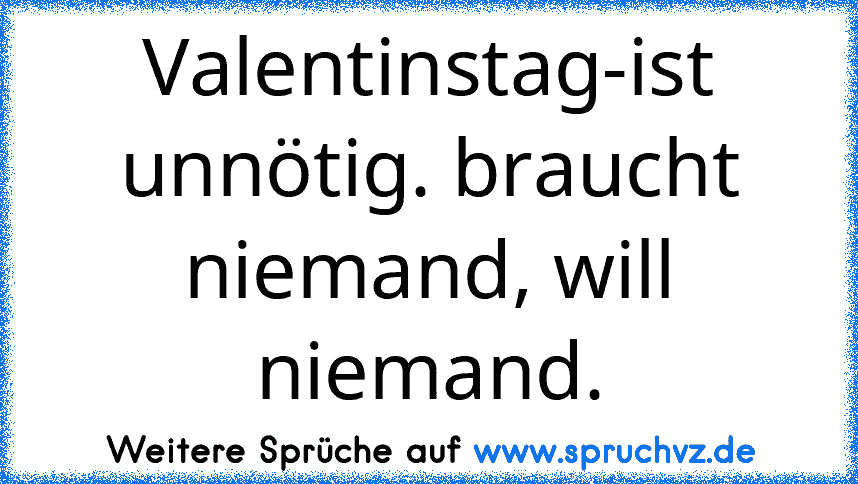 Valentinstag-ist unnötig. braucht niemand, will niemand.

Weitere Sprüche auf www.spruchvz.de